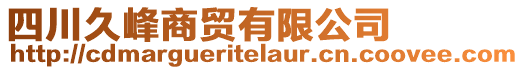 四川久峰商贸有限公司
http://cdmargueritelaur.cn.coovee.com